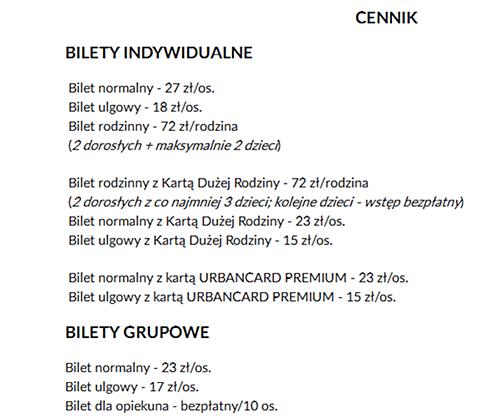 CENNIK

BILETY INDYWIDUALNE

Bilet normalny - 27 zł/os.
Bilet ulgowy - 18 zł/os.
Bilet rodzinny - 72 zł/rodzina
(2 dorosłych + maksymalnie 2 dzieci)

Bilet rodzinny z Kartą Dużej Rodziny - 72 zł/rodzina
(2 dorosłych z co najmniej 3 dzieci; kolejne dzieci - wstęp bezpłatny)
Bilet normalny z Kartą Dużej Rodziny - 23 zł/os.
Bilet ulgowy z Kartą Dużej Rodziny - 15 zł/os.

Bilet normalny z kartą URBANCARD PREMIUM - 23 zł/os.
Bilet ulgowy z kartą URBANCARD PREMIUM - 15 zł/os.

BILETY GRUPOWE

Bilet normalny - 23 zł/os.
Bilet ulgowy - 17 zł/os.
Bilet dla opiekuna - bezpłatny/10 os.